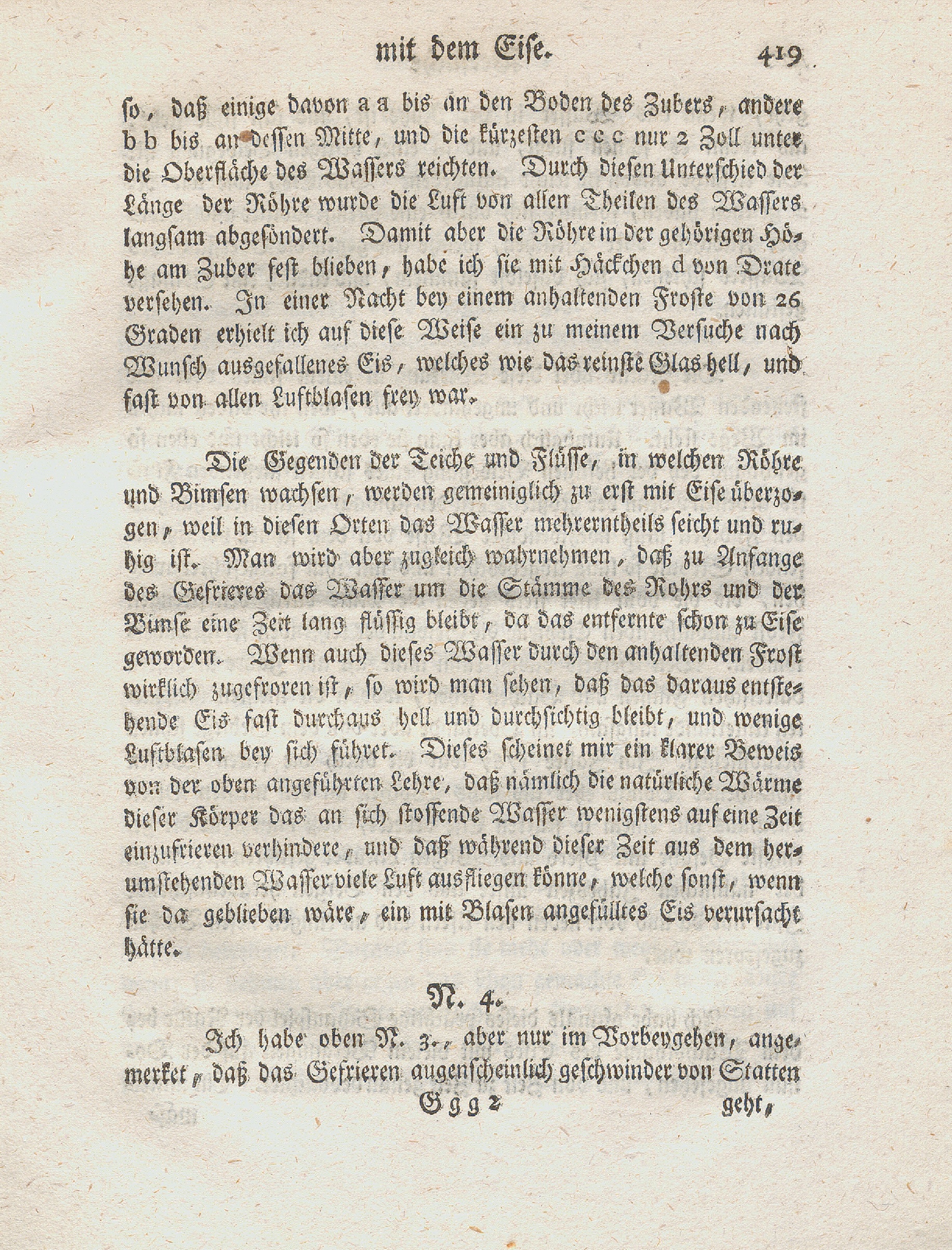 mit dem Eise. 419

so, daß einige davon a a bis an den Boden des Zubers, andere b b bis an dessen Mitte, und die kürzesten c c c nur 2 Zoll unter die Oberfläche des Wassers reichten. Durch diesen Unterschied der Länge der Röhre wurde die Luft von allen Theilen des Wassers langsam abgesöndert. Damit aber die Röhre in der gehörigen Höhe am Zuber fest blieben, habe ich sie mit Häckchen d von Drate versehen. In einer Nacht bey einem anhaltenden Froste von 26 Graden erhielt ich auf diese Weise ein zu meinem Versuche nach Wunsch ausgefallenes Eis, welches wie das reinste Glas hell, und fast von allen Luftblasen frey war.

Die Gegenden der Teiche und Flüsse, in welchen Röhre und Bimsen wachsen, werden gemeiniglich zu erst mit Eise überzogen, weil in diesen Orten das Wasser mehrerntheils seicht und ruhig ist. Man wird aber zugleich wahrnehmen, daß zu Anfange des Gefrieres das Wasser um die Stämme des Rohrs und der Bimse eine Zeit lang flüssig bleibt, da das entfernte schon zu Eise geworden. Wenn auch dieses Wasser durch den anhaltenden Frost wirklich zugefroren ist, so wird man sehen, daß das daraus entstehende Eis fast durchaus hell und durchsichtig bleibt, und wenige Luftblasen bey sich führet. Dieses scheinet mir ein klarer Beweis von der oben angeführten Lehre, daß nämlich die natürliche Wärme dieser Körper das an sich stossende Wasser wenigstens auf eine Zeit einzufrieren verhindere, und daß während dieser Zeit aus dem herumstehenden Wasser viele Luft ausfliegen könne, welche sonst, wenn sie da geblieben wäre, ein mit Blasen angefülltes Eis verursacht hätte.

N. 4.

Ich habe oben N. 3., aber nur im Vorbeygehen, angemerket, daß das Gefrieren augenscheinlich geschwinder von Statten

Ggg 2 geht,